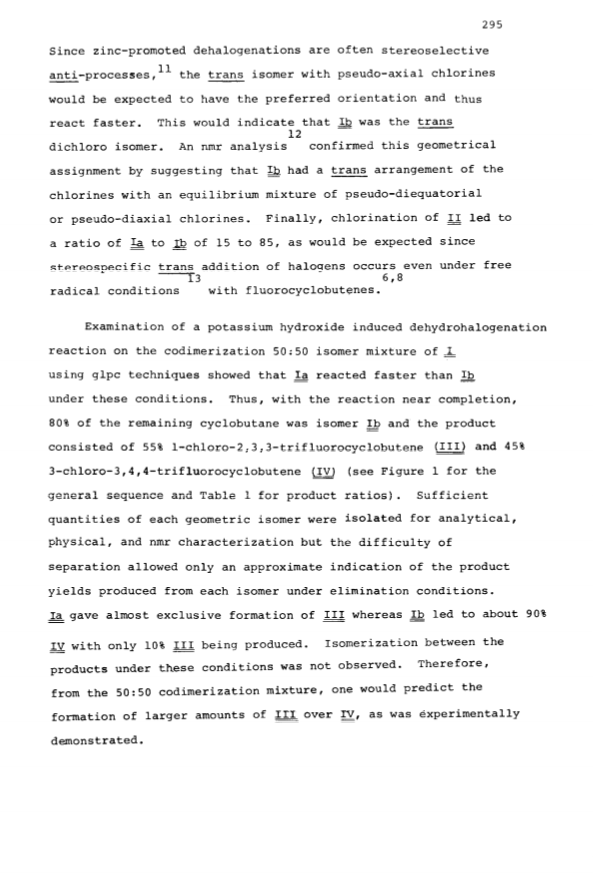 295

Since zinc-promoted dehalogenations are often stereoselective anti-processes,$^{11}$ the trans isomer with pseudo-axial chlorines would be expected to have the preferred orientation and thus react faster. This would indicate that Ib was the trans dichloro isomer. An nmr analysis$^{12}$ confirmed this geometrical assignment by suggesting that Ib had a trans arrangement of the chlorines with an equilibrium mixture of pseudo-diequatorial or pseudo-diaxial chlorines. Finally, chlorination of II led to a ratio of Ia to Ib of 15 to 85, as would be expected since stereospecific trans addition of halogens occurs even under free radical conditions$^{13}$ with fluorocyclobutenes.$^{6,8}$

Examination of a potassium hydroxide induced dehydrohalogenation reaction on the codimerization 50:50 isomer mixture of I using glpc techniques showed that Ia reacted faster than Ib under these conditions. Thus, with the reaction near completion, 80% of the remaining cyclobutane was isomer Ib and the product consisted of 55% 1-chloro-2,3,3-trifluorocyclobutene (III) and 45% 3-chloro-3,4,4-trifluorocyclobutene (IV) (see Figure 1 for the general sequence and Table 1 for product ratios). Sufficient quantities of each geometric isomer were isolated for analytical, physical, and nmr characterization but the difficulty of separation allowed only an approximate indication of the product yields produced from each isomer under elimination conditions. Ia gave almost exclusive formation of III whereas Ib led to about 90% IV with only 10% III being produced. Isomerization between the products under these conditions was not observed. Therefore, from the 50:50 codimerization mixture, one would predict the formation of larger amounts of III over IV, as was experimentally demonstrated.